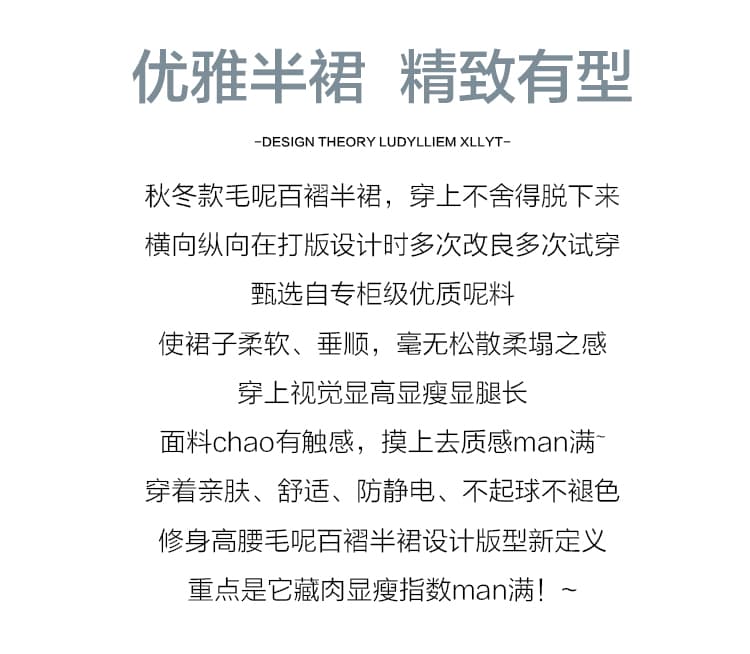 优雅半裙 精致有型

-DESIGN THEORY LUDYLLIEM XLLYT-

秋冬款毛呢百褶半裙，穿上不舍得脱下来
横向纵向在打版设计时多次改良多次试穿
甄选自专柜级优质呢料
使裙子柔软、垂顺，毫无松散柔塌之感
穿上视觉显高显瘦显腿长
面料chao有触感，摸上去质感man满~
穿着亲肤、舒适、防静电、不起球不褪色
修身高腰毛呢百褶半裙设计版型新定义
重点是它藏肉显瘦指数man满！~